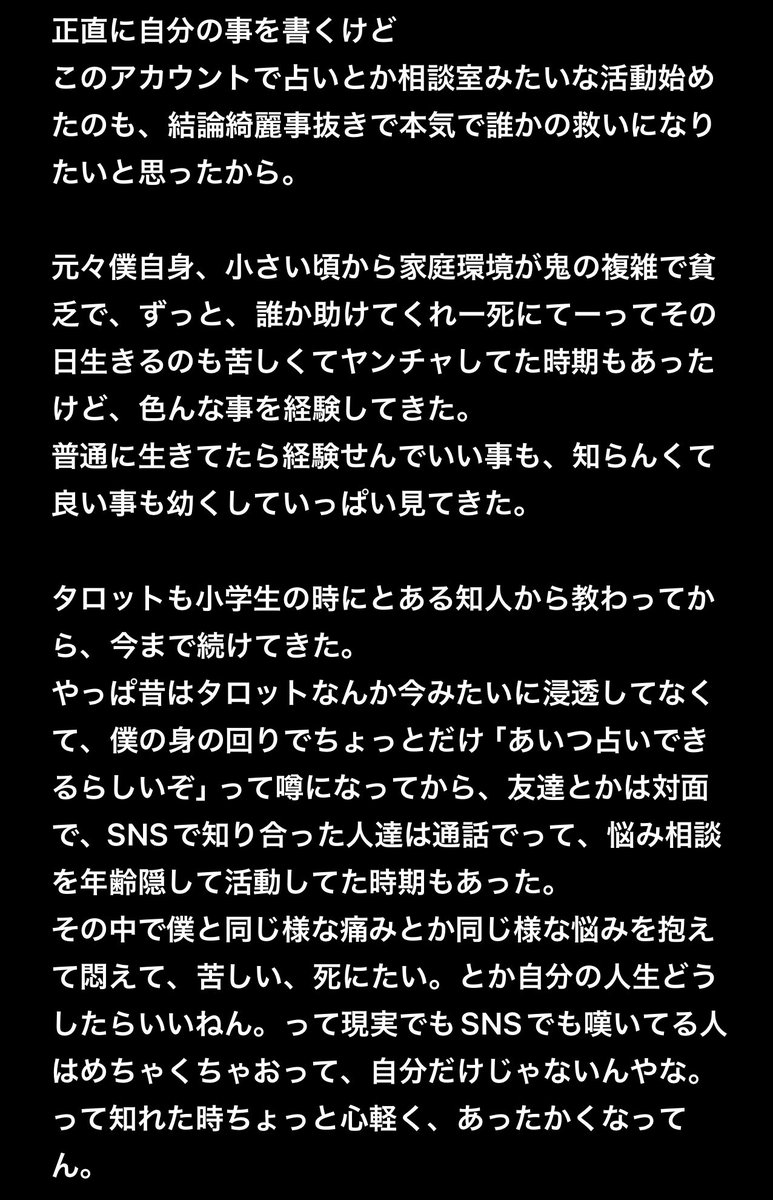 正直に自分の事を書くけど
このアカウントで占いとか相談室みたいな活動始めたのも、結論綺麗事抜きで本気で誰かの救いになりたいと思ったから。

元々僕自身、小さい頃から家庭環境が鬼の複雑で貧乏で、ずっと、誰か助けてくれー死にてーってその日生きるのも苦しくてヤンチャしてた時期もあったけど、色んな事を経験してきた。
普通に生きてたら経験せんでいい事も、知らんくて良い事も幼くしていっぱい見てきた。

タロットも小学生の時にとある知人から教わってから、今まで続けてきた。
やっぱ昔はタロットなんか今みたいに浸透してなくて、僕の身の回りでちょっとだけ「あいつ占いできるらしいぞ」って噂になってから、友達とかは対面で、SNSで知り合った人達は通話でって、悩み相談を年齢隠して活動してた時期もあった。
その中で僕と同じ様な痛みとか同じ様な悩みを抱えて悶えて、苦しい、死にたい。とか自分の人生どうしたらいいねん。って現実でもSNSでも嘆いてる人はめちゃくちゃおって、自分だけじゃないんやな。って知れた時ちょっと心軽く、あったかくなってん。